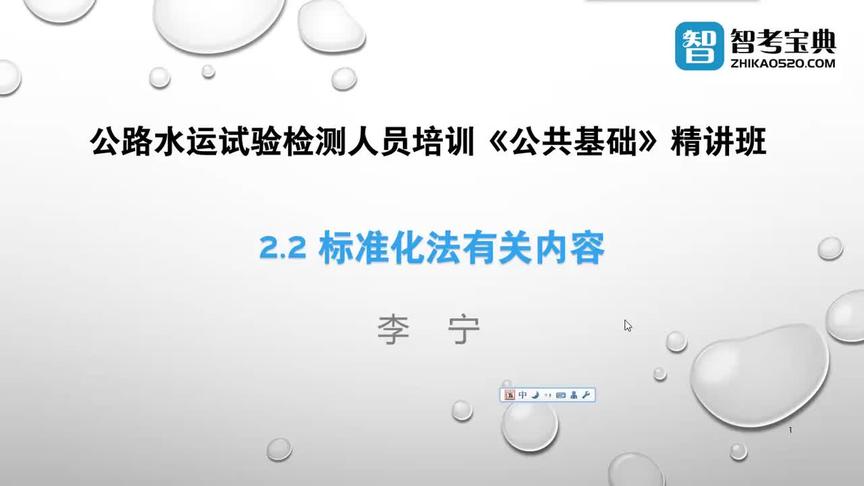 智 智考宝典
ZHIKAO520.COM

公路水运试验检测人员培训《公共基础》精讲班

2.2 标准化法有关内容

李 宁

中

1